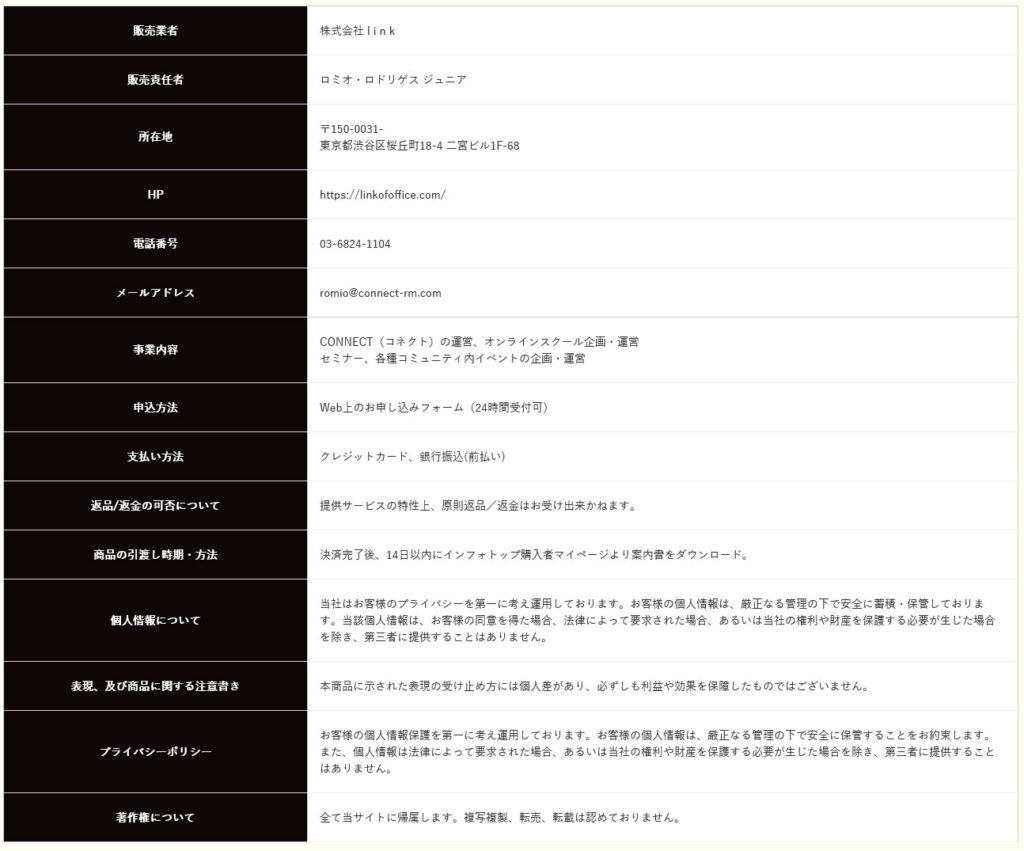 | 販売業者 | 株式会社ｌｉｎｋ |
|---|---|
| 販売責任者 | ロミオ・ロドリゲス ジュニア |
| 所在地 | 〒150-0031- 東京都渋谷区桜丘町18-4 二宮ビル1F-68 |
| HP | https://linkofoffice.com/ |
| 電話番号 | 03-6824-1104 |
| メールアドレス | romio@connect-rm.com |
| 事業内容 | CONNECT（コネクト）の運営、オンラインスクール企画・運営 セミナー、各種コミュニティ内イベントの企画・運営 |
| 申込方法 | Web上のお申し込みフォーム（24時間受付可） |
| 支払い方法 | クレジットカード、銀行振込(前払い) |
| 返品/返金の可否について | 提供サービスの特性上、原則返品／返金はお受け出来かねます。 |
| 商品の引渡し時期・方法 | 決済完了後、14日以内にインフォトップ購入者マイページより案内書をダウンロード。 |
| 個人情報について | 当社はお客様のプライバシーを第一に考え運用しております。お客様の個人情報は、厳正なる管理の下で安全に蓄積・保管しております。当該個人情報は、お客様の同意を得た場合、法律によって要求された場合、あるいは当社の権利や財産を保護する必要が生じた場合を除き、第三者に提供することはありません。 |
| 表現、及び商品に関する注意書き | 本商品に示された表現の受け止め方には個人差があり、必ずしも利益や効果を保障したものではございません。 |
| プライバシーポリシー | お客様の個人情報保護を第一に考え運用しております。お客様の個人情報は、厳正なる管理の下で安全に保管することをお約束します。また、個人情報は法律によって要求された場合、あるいは当社の権利や財産を保護する必要が生じた場合を除き、第三者に提供することはありません。 |
| 著作権について | 全て当サイトに帰属します。複写複製、転売、転載は認めておりません。 |